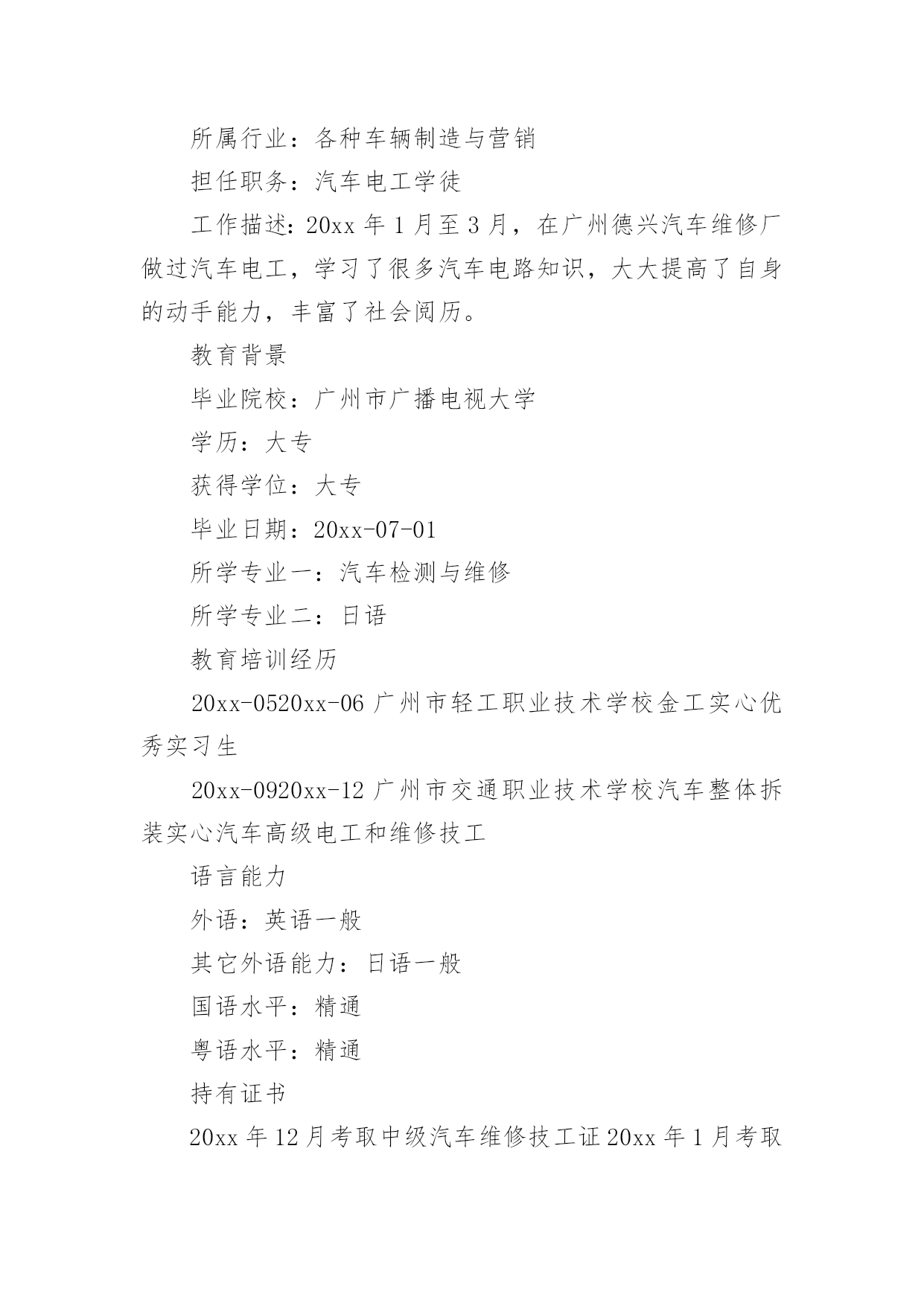 所属行业：各种车辆制造与营销

担任职务：汽车电工学徒

工作描述：20xx 年 1 月至 3 月，在广州德兴汽车维修厂做过汽车电工，学习了很多汽车电路知识，大大提高了自身的动手能力，丰富了社会阅历。

教育背景

毕业院校：广州市广播电视大学

学历：大专

获得学位：大专

毕业日期：20xx-07-01

所学专业一：汽车检测与维修

所学专业二：日语

教育培训经历

20xx-0520xx-06 广州市轻工职业技术学校金工实心优秀实习生

20xx-0920xx-12 广州市交通职业技术学校汽车整体拆装实心汽车高级电工和维修技工

语言能力

外语：英语一般

其它外语能力：日语一般

国语水平：精通

粤语水平：精通

持有证书

20xx 年 12 月考取中级汽车维修技工证 20xx 年 1 月考取